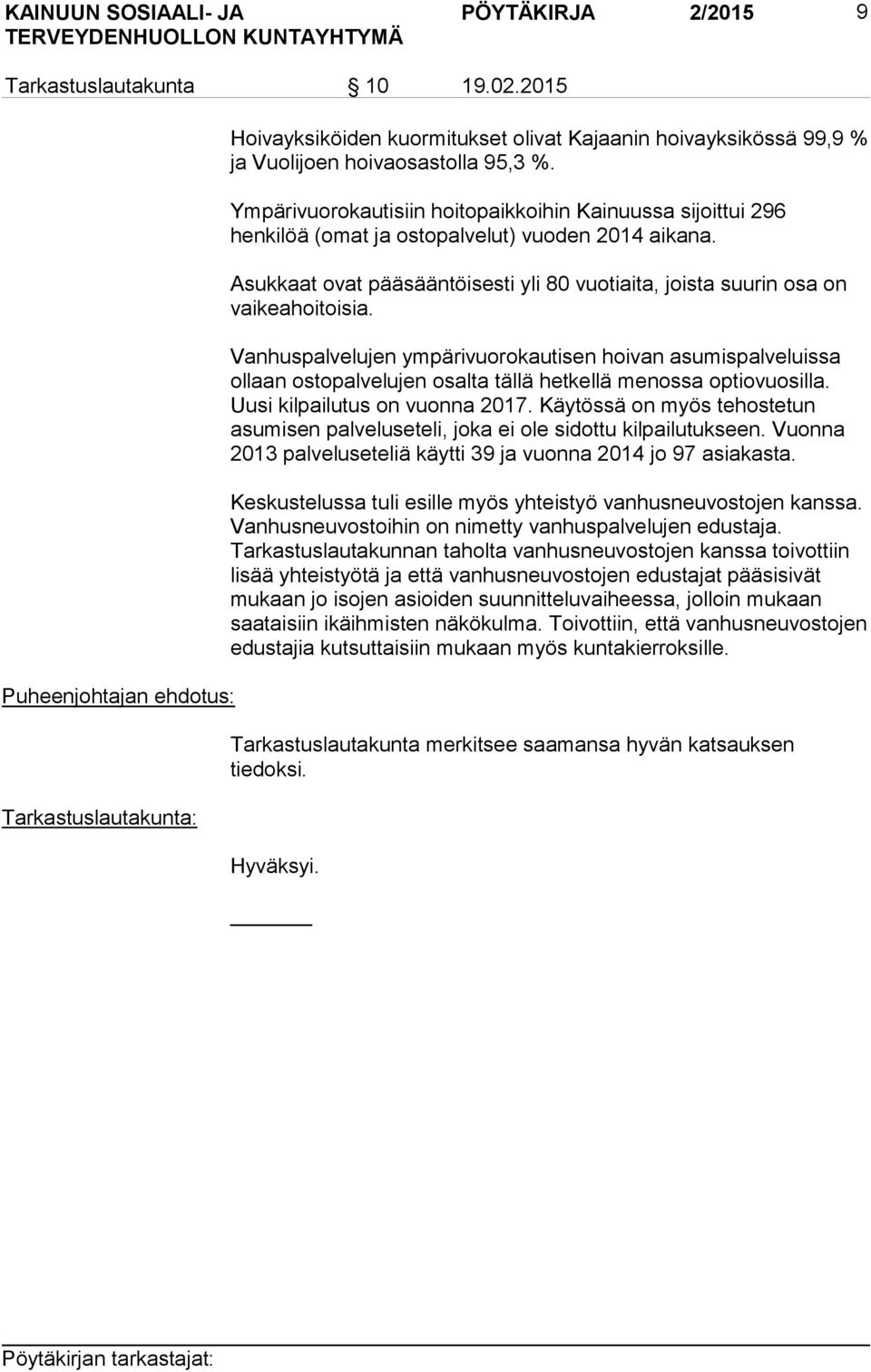 KAINUUN SOSIAALI- JA TERVEYDENHUOLLON KUNTAYHTYMÄ PÖYTÄKIRJA 2/2015 9

Tarkastuslautakunta § 10 19.02.2015

Hoivayksiköiden kuormitukset olivat Kajaanin hoivayksikössä 99,9 % ja Vuolijoen hoivaosastolla 95,3 %.

Ympärivuorokautisiin hoitopaikkoihin Kainuussa sijoittui 296 henkilöä (omat ja ostopalvelut) vuoden 2014 aikana.

Asukkaat ovat pääsääntöisesti yli 80 vuotiaita, joista suurin osa on vaikeahoitoisia.

Vanhuspalvelujen ympärivuorokautisen hoivan asumispalveluissa ollaan ostopalvelujen osalta tällä hetkellä menossa optiovuosilla. Uusi kilpailutus on vuonna 2017. Käytössä on myös tehostetun asumisen palveluseteli, joka ei ole sidottu kilpailutukseen. Vuonna 2013 palveluseteliä käytti 39 ja vuonna 2014 jo 97 asiakasta.

Keskustelussa tuli esille myös yhteistyö vanhusneuvostojen kanssa. Vanhusneuvostoihin on nimetty vanhuspalvelujen edustaja. Tarkastuslautakunnan taholta vanhusneuvostojen kanssa toivottiin lisää yhteistyötä ja että vanhusneuvostojen edustajat pääsisivät mukaan jo isojen asioiden suunnitteluvaiheessa, jolloin mukaan saataisiin ikäihmisten näkökulma. Toivottiin, että vanhusneuvostojen edustajia kutsuttaisiin mukaan myös kuntakierroksille.

Puheenjohtajan ehdotus:

Tarkastuslautakunta merkitsee saamansa hyvän katsauksen tiedoksi.

Tarkastuslautakunta:

Hyväksyi.

Pöytäkirjan tarkastajat: